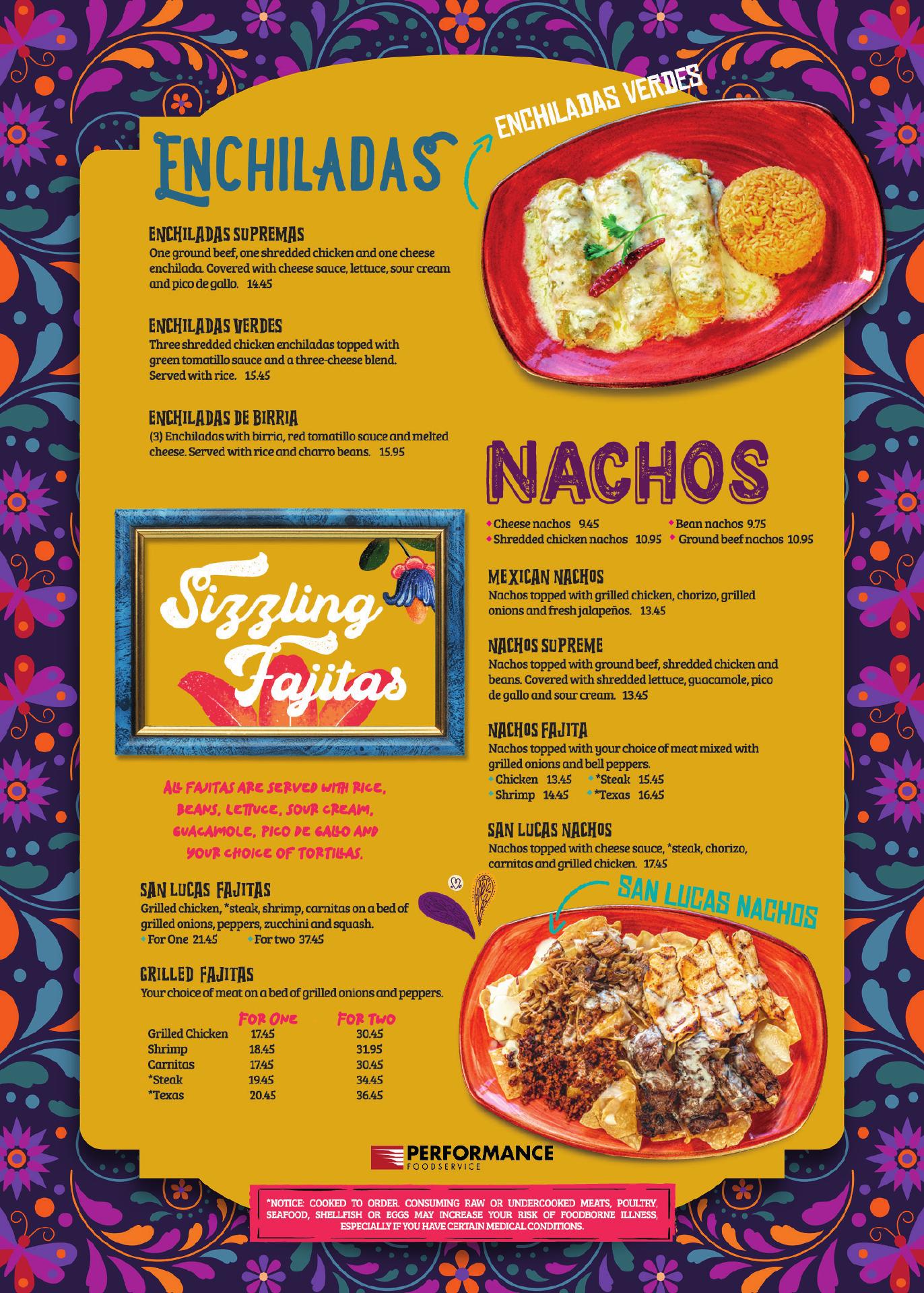 ENCHILADAS

ENCHILADAS VERDES

ENCHILADAS SUPREMAS
One ground beef, one shredded chicken and one cheese enchilada. Covered with cheese sauce, lettuce, sour cream and pico de gallo. 14.45

ENCHILADAS VERDES
Three shredded chicken enchiladas topped with green tomatillo sauce and a three-cheese blend. Served with rice. 15.45

ENCHILADAS DE BIRRIA
(3) Enchiladas with birria, red tomatillo sauce and melted cheese. Served with rice and charro beans. 15.95

Sizzling Fajitas

ALL FAJITAS ARE SERVED WITH RICE, BEANS, LETTUCE, SOUR CREAM, GUACAMOLE, PICO DE GALLO AND YOUR CHOICE OF TORTILLAS.

SAN LUCAS FAJITAS
Grilled chicken, *steak, shrimp, carnitas on a bed of grilled onions, peppers, zucchini and squash.
• For One 21.45 • For two 37.45

GRILLED FAJITAS
Your choice of meat on a bed of grilled onions and peppers.

| | FOR ONE | FOR TWO |
|---|---|---|
| Grilled Chicken | 17.45 | 30.45 |
| Shrimp | 18.45 | 31.95 |
| Carnitas | 17.45 | 30.45 |
| *Steak | 19.45 | 34.45 |
| *Texas | 20.45 | 36.45 |

NACHOS

• Cheese nachos 9.45
• Shredded chicken nachos 10.95
• Bean nachos 9.75
• Ground beef nachos 10.95

MEXICAN NACHOS
Nachos topped with grilled chicken, chorizo, grilled onions and fresh jalapeños. 13.45

NACHOS SUPREME
Nachos topped with ground beef, shredded chicken and beans. Covered with shredded lettuce, guacamole, pico de gallo and sour cream. 13.45

NACHOS FAJITA
Nachos topped with your choice of meat mixed with grilled onions and bell peppers.
• Chicken 13.45 • *Steak 15.45
• Shrimp 14.45 • *Texas 16.45

SAN LUCAS NACHOS
Nachos topped with cheese sauce, *steak, chorizo, carnitas and grilled chicken. 17.45

SAN LUCAS NACHOS

PERFORMANCE
FOODSERVICE

*NOTICE: COOKED TO ORDER. CONSUMING RAW OR UNDERCOOKED MEATS, POULTRY, SEAFOOD, SHELLFISH OR EGGS MAY INCREASE YOUR RISK OF FOODBORNE ILLNESS, ESPECIALLY IF YOU HAVE CERTAIN MEDICAL CONDITIONS.